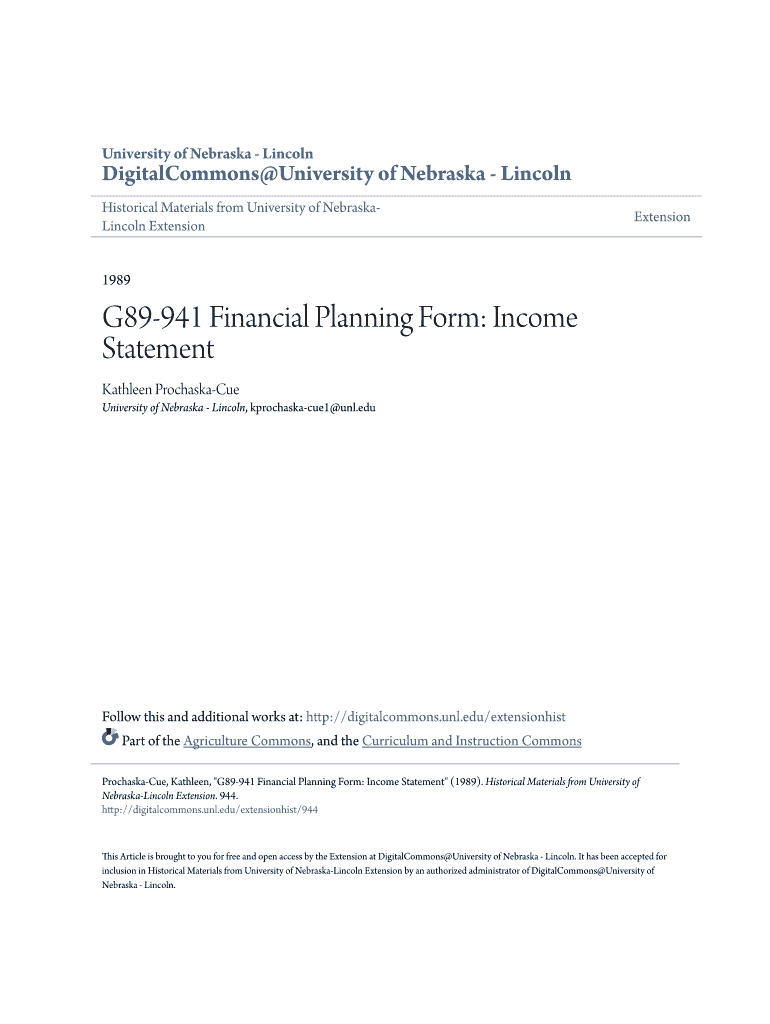 University of Nebraska - Lincoln
DigitalCommons@University of Nebraska - Lincoln

Historical Materials from University of Nebraska-Lincoln Extension

Extension

1989

G89-941 Financial Planning Form: Income Statement

Kathleen Prochaska-Cue
University of Nebraska - Lincoln, kprochaska-cue1@unl.edu

Follow this and additional works at: http://digitalcommons.unl.edu/extensionhist
Part of the Agriculture Commons, and the Curriculum and Instruction Commons

Prochaska-Cue, Kathleen, "G89-941 Financial Planning Form: Income Statement" (1989). Historical Materials from University of Nebraska-Lincoln Extension. 944.
http://digitalcommons.unl.edu/extensionhist/944

This Article is brought to you for free and open access by the Extension at DigitalCommons@University of Nebraska - Lincoln. It has been accepted for inclusion in Historical Materials from University of Nebraska-Lincoln Extension by an authorized administrator of DigitalCommons@University of Nebraska - Lincoln.